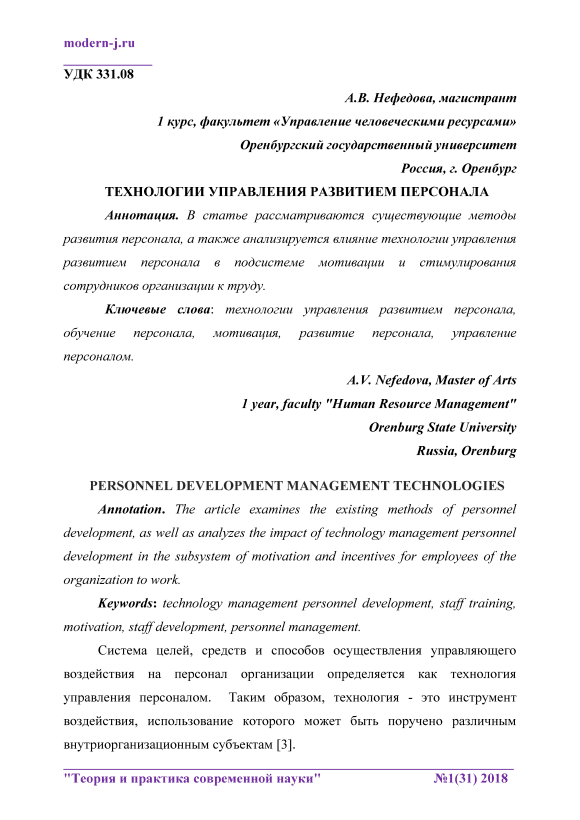 modern-j.ru

УДК 331.08

А.В. Нефедова, магистрант

1 курс, факультет «Управление человеческими ресурсами»

Оренбургский государственный университет

Россия, г. Оренбург

ТЕХНОЛОГИИ УПРАВЛЕНИЯ РАЗВИТИЕМ ПЕРСОНАЛА

Аннотация. В статье рассматриваются существующие методы развития персонала, а также анализируется влияние технологии управления развитием персонала в подсистеме мотивации и стимулирования сотрудников организации к труду.

Ключевые слова: технологии управления развитием персонала, обучение персонала, мотивация, развитие персонала, управление персоналом.

A.V. Nefedova, Master of Arts

1 year, faculty "Human Resource Management"

Orenburg State University

Russia, Orenburg

PERSONNEL DEVELOPMENT MANAGEMENT TECHNOLOGIES

Annotation. The article examines the existing methods of personnel development, as well as analyzes the impact of technology management personnel development in the subsystem of motivation and incentives for employees of the organization to work.

Keywords: technology management personnel development, staff training, motivation, staff development, personnel management.

Система целей, средств и способов осуществления управляющего воздействия на персонал организации определяется как технология управления персоналом. Таким образом, технология - это инструмент воздействия, использование которого может быть поручено различным внутриорганизационным субъектам [3].

"Теория и практика современной науки" №1(31) 2018